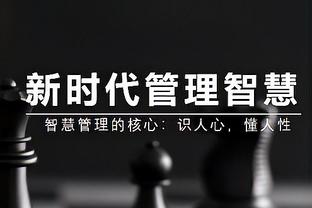 新时代管理智慧

智慧管理的核心：识人心，懂人性